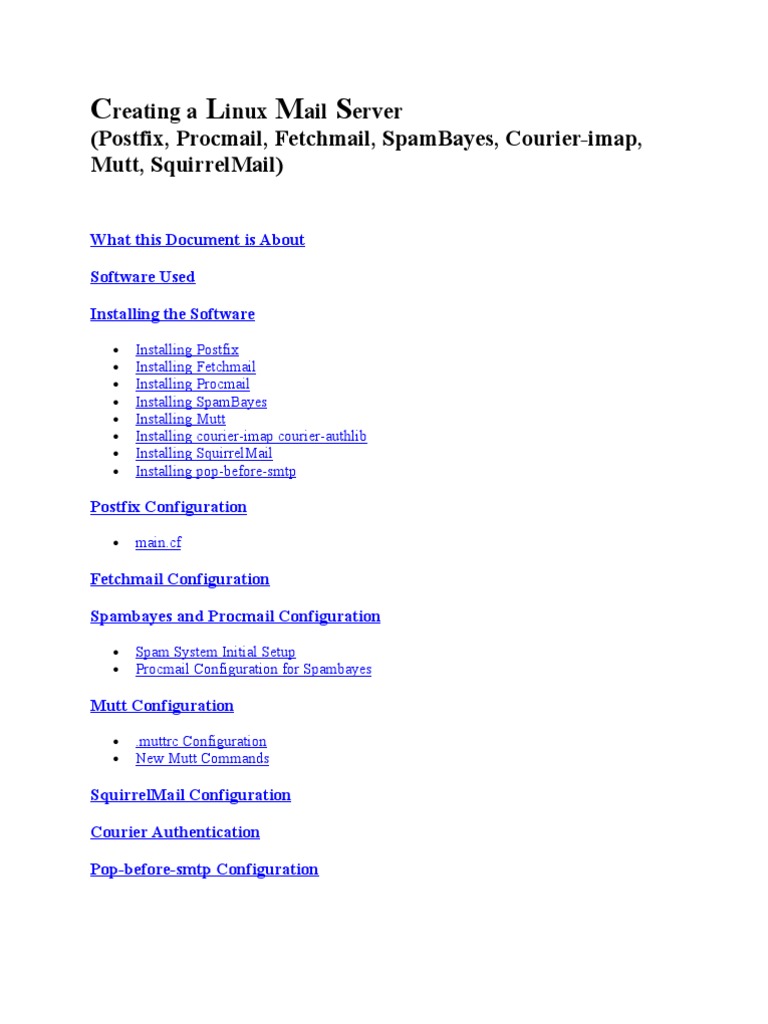 Creating a Linux Mail Server
(Postfix, Procmail, Fetchmail, SpamBayes, Courier-imap, Mutt, SquirrelMail)

What this Document is About

Software Used

Installing the Software

- Installing Postfix
- Installing Fetchmail
- Installing Procmail
- Installing SpamBayes
- Installing Mutt
- Installing courier-imap courier-authlib
- Installing SquirrelMail
- Installing pop-before-smtp

Postfix Configuration

- main.cf

Fetchmail Configuration

Spambayes and Procmail Configuration

- Spam System Initial Setup
- Procmail Configuration for Spambayes

Mutt Configuration

- .muttrc Configuration
- New Mutt Commands

SquirrelMail Configuration

Courier Authentication

Pop-before-smtp Configuration